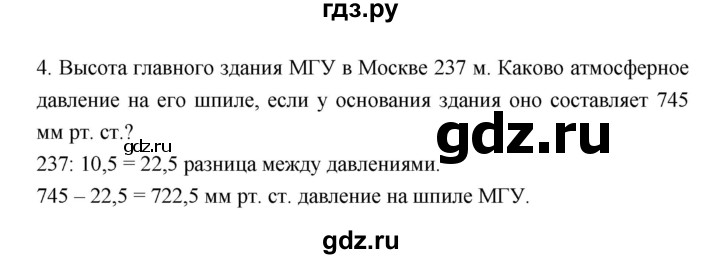 гдз.ру

4. Высота главного здания МГУ в Москве 237 м. Каково атмосферное давление на его шпиле, если у основания здания оно составляет 745 мм рт. ст.?

gdz.ru

gdz.ru

237: 10,5 = 22,5 разница между давлениями.

745 – 22,5 = 722,5 мм рт. ст. давление на шпиле МГУ.

gdz.ru